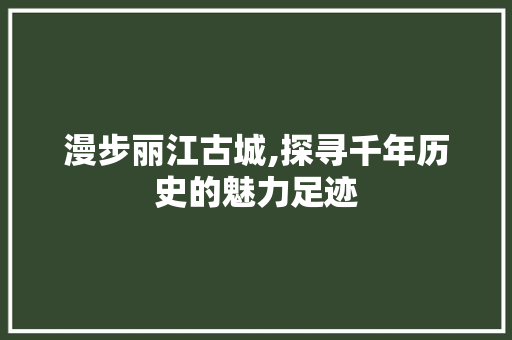 漫步丽江古城,探寻千年历史的魅力足迹